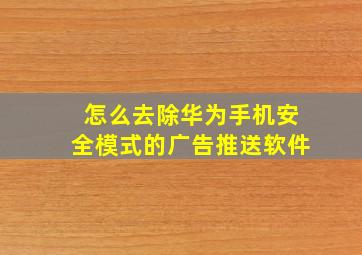 怎么去除华为手机安全模式的广告推送软件